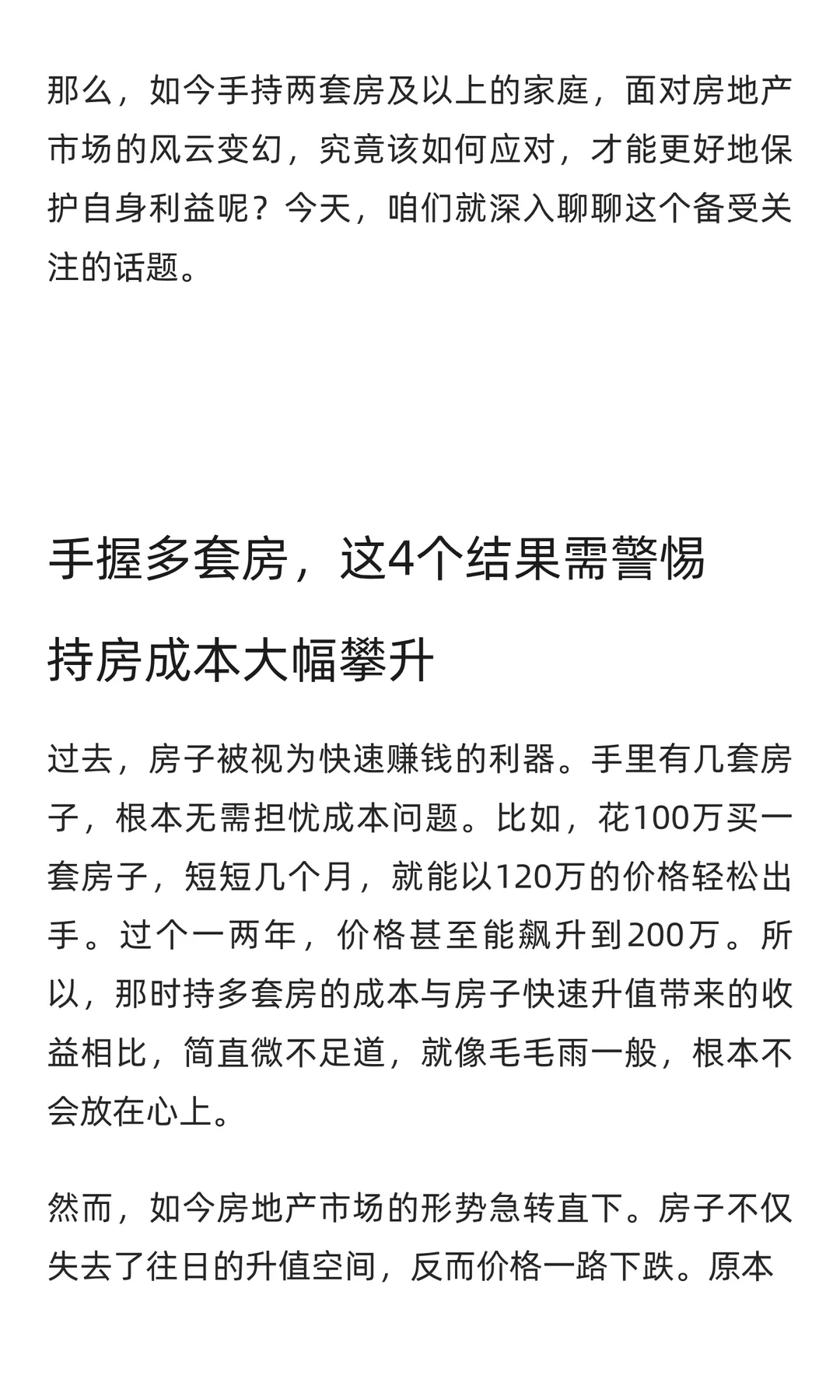 那么，如今手持两套房及以上的家庭，面对房地产市场的风云变幻，究竟该如何应对，才能更好地保护自身利益呢？今天，咱们就深入聊聊这个备受关注的话题。

手握多套房，这4个结果需警惕

持房成本大幅攀升

过去，房子被视为快速赚钱的利器。手里有几套房子，根本无需担忧成本问题。比如，花100万买一套房子，短短几个月，就能以120万的价格轻松出手。过个一两年，价格甚至能飙升到200万。所以，那时持多套房的成本与房子快速升值带来的收益相比，简直微不足道，就像毛毛雨一般，根本不会放在心上。

然而，如今房地产市场的形势急转直下。房子不仅失去了往日的升值空间，反而价格一路下跌。原本